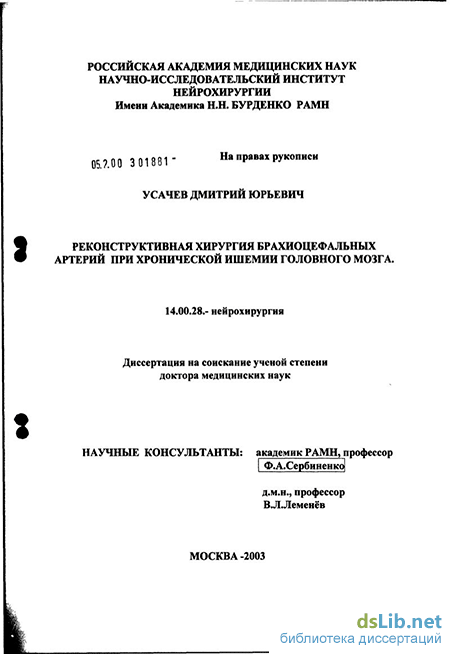 РОССИЙСКАЯ АКАДЕМИЯ МЕДИЦИНСКИХ НАУК
НАУЧНО-ИССЛЕДОВАТЕЛЬСКИЙ ИНСТИТУТ
НЕЙРОХИРУРГИИ
Имени Академика Н.Н. БУРДЕНКО РАМН

05.2.00 301881 -

На правах рукописи

УСАЧЕВ ДМИТРИЙ ЮРЬЕВИЧ

РЕКОНСТРУКТИВНАЯ ХИРУРГИЯ БРАХИОЦЕФАЛЬНЫХ АРТЕРИЙ ПРИ ХРОНИЧЕСКОЙ ИШЕМИИ ГОЛОВНОГО МОЗГА.

14.00.28.- нейрохирургия

Диссертация на соискание ученой степени
доктора медицинских наук

НАУЧНЫЕ КОНСУЛЬТАНТЫ: академик РАМН, профессор
Ф.А.Сербиненко

д.м.н., профессор
В.Л.Леменёв

МОСКВА -2003

dsLib.net
библиотека диссертаций